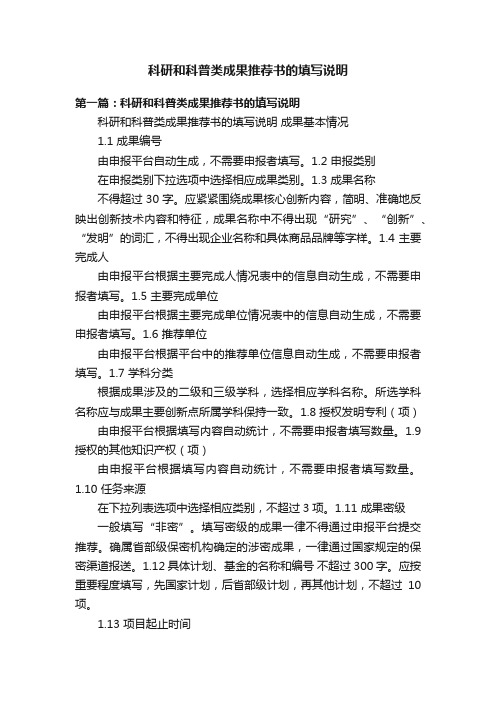 科研和科普类成果推荐书的填写说明

第一篇：科研和科普类成果推荐书的填写说明

科研和科普类成果推荐书的填写说明 成果基本情况

1.1 成果编号

由申报平台自动生成，不需要申报者填写。1.2 申报类别

在申报类别下拉选项中选择相应成果类别。1.3 成果名称

不得超过 30 字。应紧紧围绕成果核心创新内容，简明、准确地反映出创新技术内容和特征，成果名称中不得出现“研究”、“创新”、“发明”的词汇，不得出现企业名称和具体商品品牌等字样。1.4 主要完成人

由申报平台根据主要完成人情况表中的信息自动生成，不需要申报者填写。1.5 主要完成单位

由申报平台根据主要完成单位情况表中的信息自动生成，不需要申报者填写。1.6 推荐单位

由申报平台根据平台中的推荐单位信息自动生成，不需要申报者填写。1.7 学科分类

根据成果涉及的二级和三级学科，选择相应学科名称。所选学科名称应与成果主要创新点所属学科保持一致。1.8 授权发明专利（项）

由申报平台根据填写内容自动统计，不需要申报者填写数量。1.9 授权的其他知识产权（项）

由申报平台根据填写内容自动统计，不需要申报者填写数量。1.10 任务来源

在下拉列表选项中选择相应类别，不超过 3 项。1.11 成果密级

一般填写“非密”。填写密级的成果一律不得通过申报平台提交推荐。确属省部级保密机构确定的涉密成果，一律通过国家规定的保密渠道报送。1.12 具体计划、基金的名称和编号 不超过 300 字。应按重要程度填写，先国家计划，后省部级计划，再其他计划，不超过 10 项。

1.13 项目起止时间